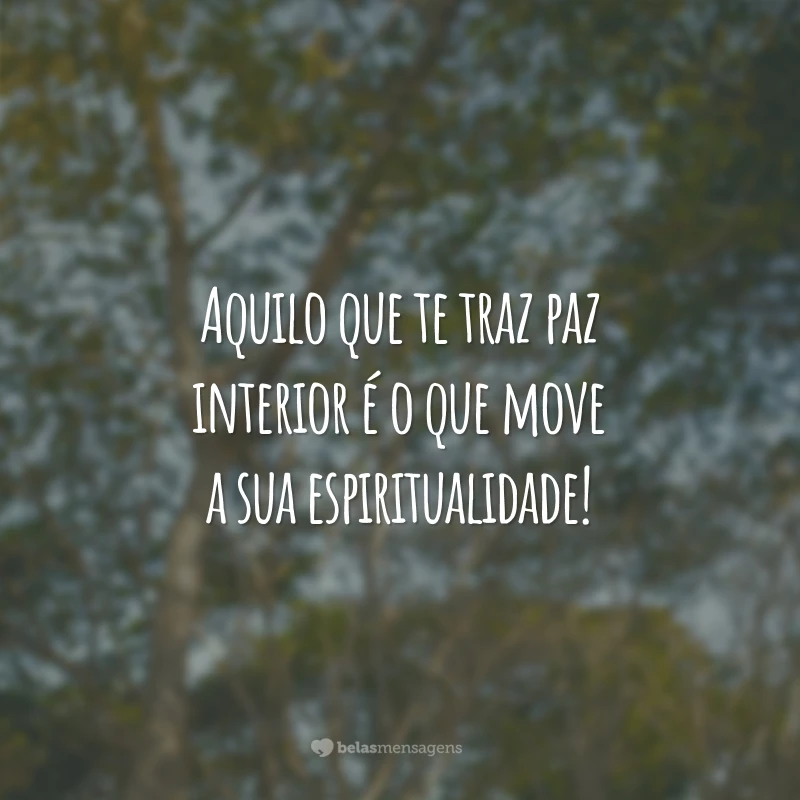 Aquilo que te traz paz interior é o que move a sua espiritualidade!

belasmensagens